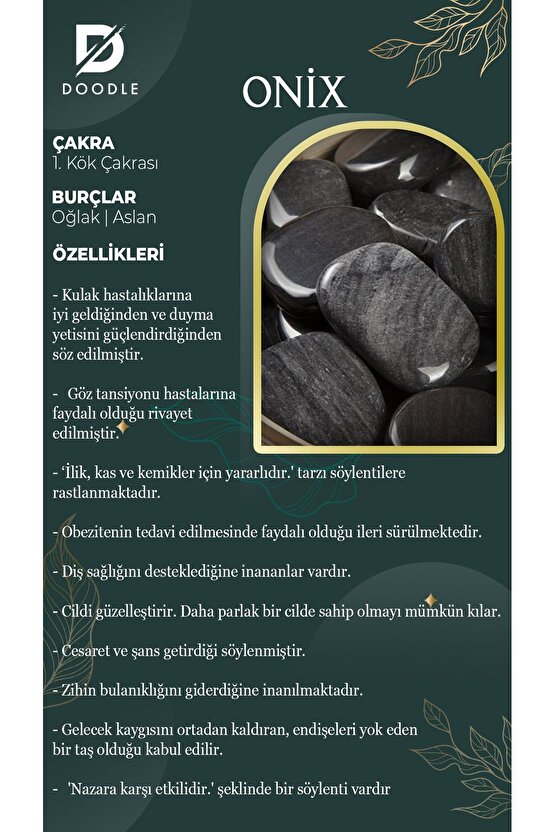 DOODLE

ONİX

ÇAKRA
1. Kök Çakrası

BURÇLAR
Oğlak | Aslan

ÖZELLİKLERİ

- Kulak hastalıklarına iyi geldiğinden ve duyma yetisini güçlendirdiğinden söz edilmiştir.

- Göz tansiyonu hastalarına faydalı olduğu rivayet edilmiştir.

- 'İlik, kas ve kemikler için yararlıdır.' tarzı söylentilere rastlanmaktadır.

- Obezitenin tedavi edilmesinde faydalı olduğu ileri sürülmektedir.

- Diş sağlığını desteklediğine inananlar vardır.

- Cildi güzelleştirir. Daha parlak bir cilde sahip olmayı mümkün kılar.

- Cesaret ve şans getirdiği söylenmiştir.

- Zihin bulanıklığını giderdiğine inanılmaktadır.

- Gelecek kaygısını ortadan kaldıran, endişeleri yok eden bir taş olduğu kabul edilir.

- 'Nazara karşı etkilidir.' şeklinde bir söylenti vardır